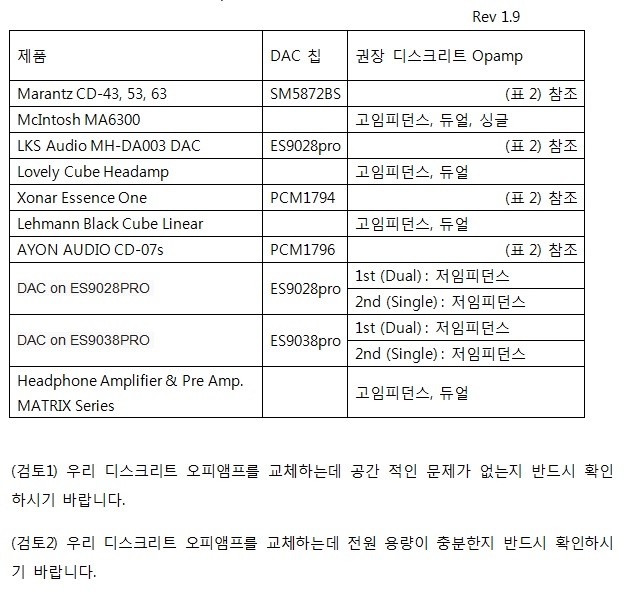 Rev 1.9

| 제품 | DAC 칩 | 권장 디스크리트 Opamp |
|---|---|---|
| Marantz CD-43, 53, 63 | SM5872BS | (표 2) 참조 |
| McIntosh MA6300 | | 고임피던스, 듀얼, 싱글 |
| LKS Audio MH-DA003 DAC | ES9028pro | (표 2) 참조 |
| Lovely Cube Headamp | | 고임피던스, 듀얼 |
| Xonar Essence One | PCM1794 | (표 2) 참조 |
| Lehmann Black Cube Linear | | 고임피던스, 듀얼 |
| AYON AUDIO CD-07s | PCM1796 | (표 2) 참조 |
| DAC on ES9028PRO | ES9028pro | 1st (Dual) : 저임피던스 |
| | | 2nd (Single) : 저임피던스 |
| DAC on ES9038PRO | ES9038pro | 1st (Dual) : 저임피던스 |
| | | 2nd (Single) : 저임피던스 |
| Headphone Amplifier & Pre Amp. MATRIX Series | | 고임피던스, 듀얼 |

(검토1) 우리 디스크리트 오피앰프를 교체하는데 공간 적인 문제가 없는지 반드시 확인하시기 바랍니다.

(검토2) 우리 디스크리트 오피앰프를 교체하는데 전원 용량이 충분한지 반드시 확인하시기 바랍니다.